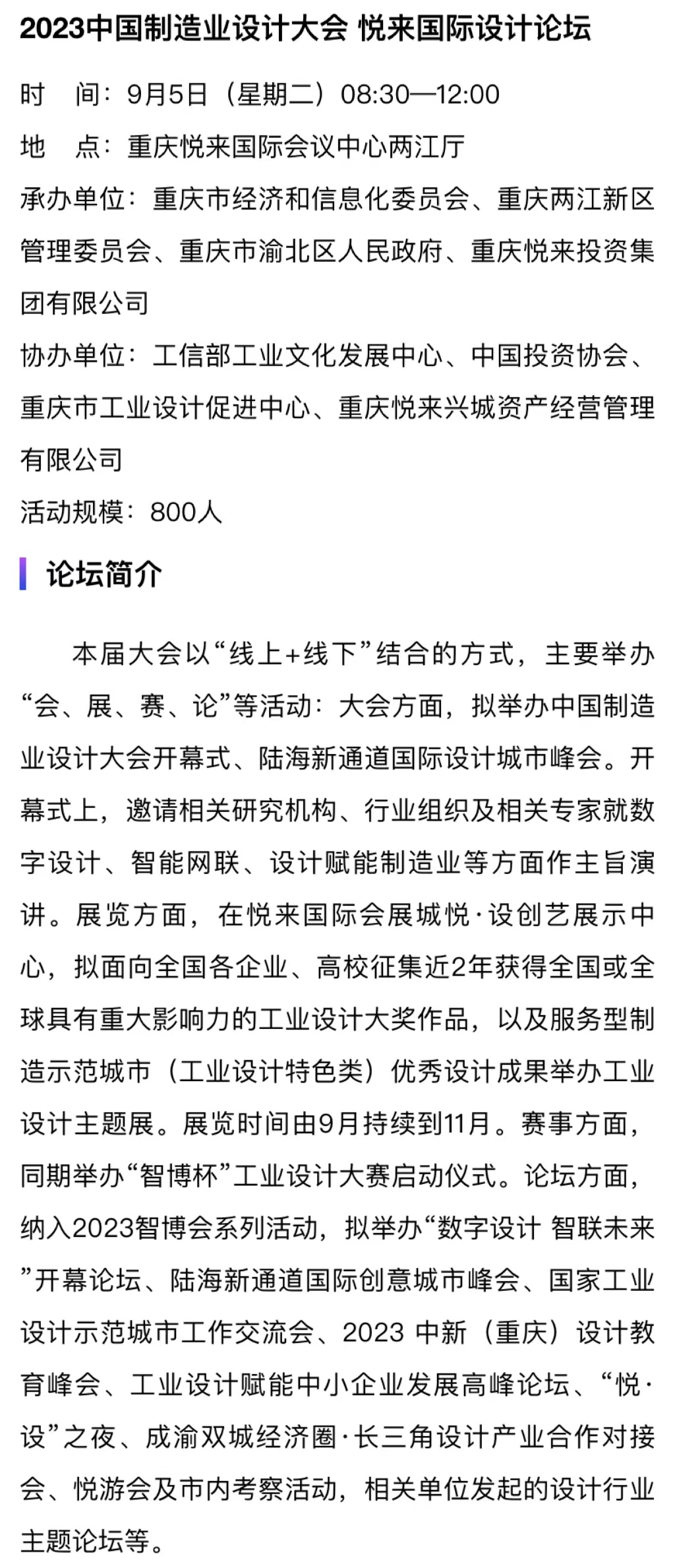 2023中国制造业设计大会 悦来国际设计论坛

时　间：9月5日（星期二）08:30—12:00

地　点：重庆悦来国际会议中心两江厅

承办单位：重庆市经济和信息化委员会、重庆两江新区管理委员会、重庆市渝北区人民政府、重庆悦来投资集团有限公司

协办单位：工信部工业文化发展中心、中国投资协会、重庆市工业设计促进中心、重庆悦来兴城资产经营管理有限公司

活动规模：800人

论坛简介

本届大会以“线上+线下”结合的方式，主要举办“会、展、赛、论”等活动：大会方面，拟举办中国制造业设计大会开幕式、陆海新通道国际设计城市峰会。开幕式上，邀请相关研究机构、行业组织及相关专家就数字设计、智能网联、设计赋能制造业等方面作主旨演讲。展览方面，在悦来国际会展城悦·设创艺展示中心，拟面向全国各企业、高校征集近2年获得全国或全球具有重大影响力的工业设计大奖作品，以及服务型制造示范城市（工业设计特色类）优秀设计成果举办工业设计主题展。展览时间由9月持续到11月。赛事方面，同期举办“智博杯”工业设计大赛启动仪式。论坛方面，纳入2023智博会系列活动，拟举办“数字设计 智联未来”开幕论坛、陆海新通道国际创意城市峰会、国家工业设计示范城市工作交流会、2023 中新（重庆）设计教育峰会、工业设计赋能中小企业发展高峰论坛、“悦·设”之夜、成渝双城经济圈·长三角设计产业合作对接会、悦游会及市内考察活动，相关单位发起的设计行业主题论坛等。